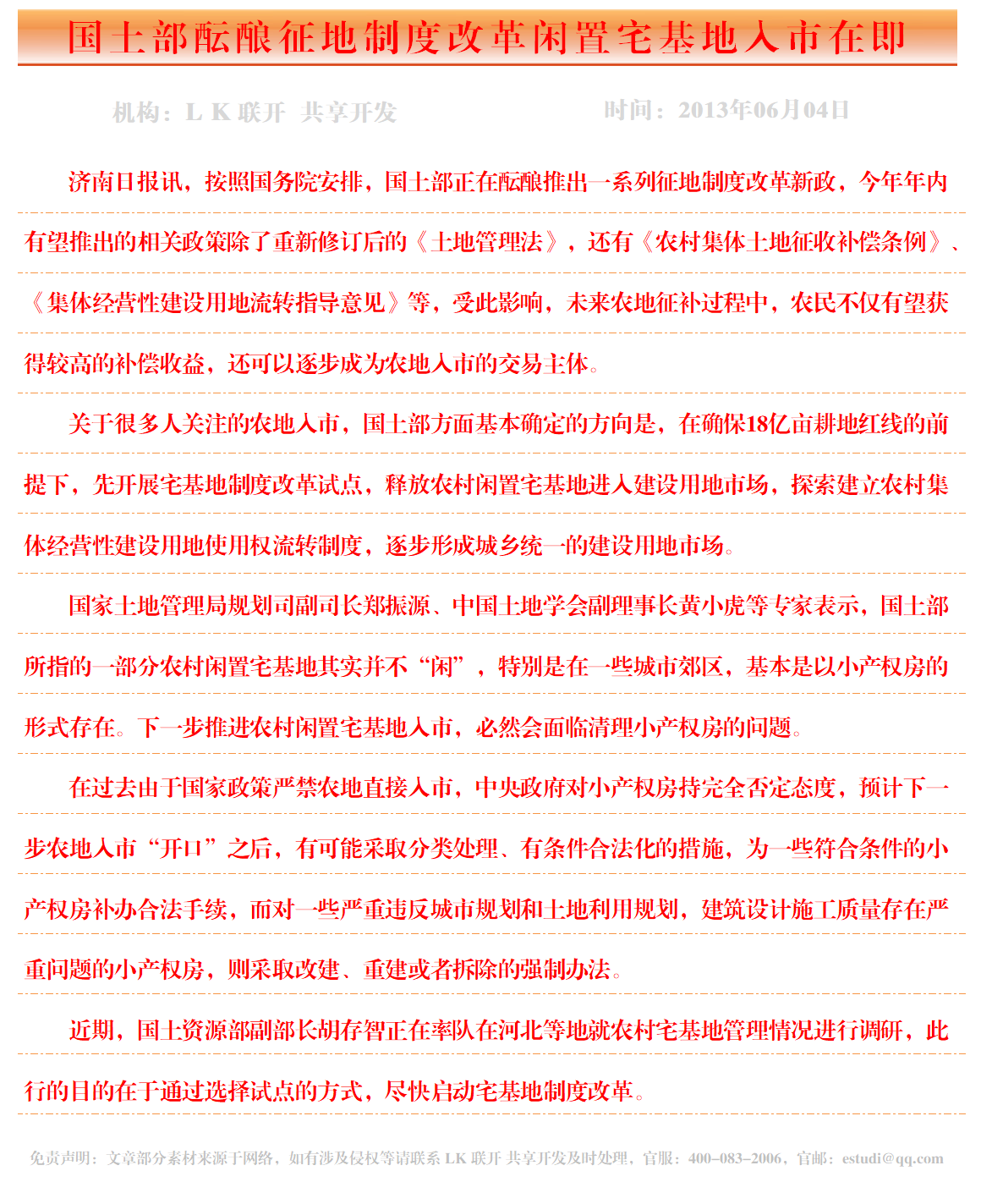 国土部酝酿征地制度改革闲置宅基地入市在即

机构：L K 联开 共享开发　　时间：2013年06月04日

济南日报讯，按照国务院安排，国土部正在酝酿推出一系列征地制度改革新政，今年年内有望推出的相关政策除了重新修订后的《土地管理法》，还有《农村集体土地征收补偿条例》、《集体经营性建设用地流转指导意见》等，受此影响，未来农地征补过程中，农民不仅有望获得较高的补偿收益，还可以逐步成为农地入市的交易主体。

关于很多人关注的农地入市，国土部方面基本确定的方向是，在确保18亿亩耕地红线的前提下，先开展宅基地制度改革试点，释放农村闲置宅基地进入建设用地市场，探索建立农村集体经营性建设用地使用权流转制度，逐步形成城乡统一的建设用地市场。

国家土地管理局规划司副司长郑振源、中国土地学会副理事长黄小虎等专家表示，国土部所指的一部分农村闲置宅基地其实并不“闲”，特别是在一些城市郊区，基本是以小产权房的形式存在。下一步推进农村闲置宅基地入市，必然会面临清理小产权房的问题。

在过去由于国家政策严禁农地直接入市，中央政府对小产权房持完全否定态度，预计下一步农地入市“开口”之后，有可能采取分类处理、有条件合法化的措施，为一些符合条件的小产权房补办合法手续，而对一些严重违反城市规划和土地利用规划，建筑设计施工质量存在严重问题的小产权房，则采取改建、重建或者拆除的强制办法。

近期，国土资源部副部长胡存智正在率队在河北等地就农村宅基地管理情况进行调研，此行的目的在于通过选择试点的方式，尽快启动宅基地制度改革。

免责声明：文章部分素材来源于网络，如有涉及侵权等请联系 LK 联开 共享开发及时处理，官服：400-083-2006，官邮：estudi@qq.com